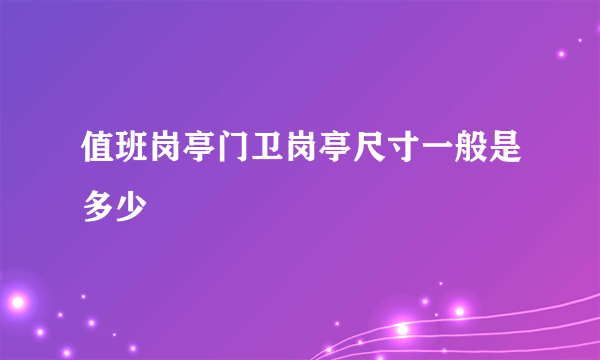 值班岗亭门卫岗亭尺寸一般是多少